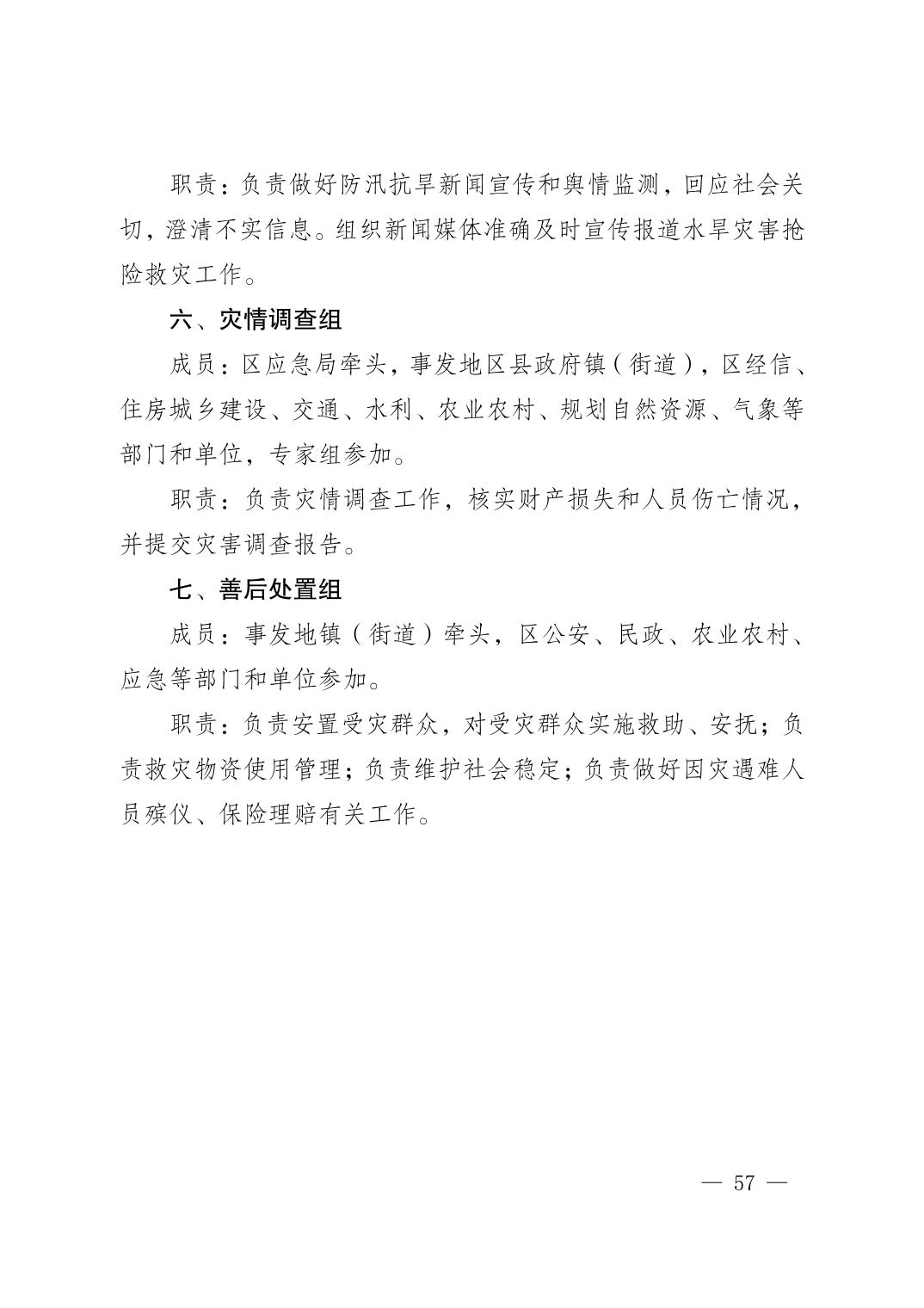 职责：负责做好防汛抗旱新闻宣传和舆情监测，回应社会关切，澄清不实信息。组织新闻媒体准确及时宣传报道水旱灾害抢险救灾工作。

六、灾情调查组

成员：区应急局牵头，事发地区县政府镇（街道），区经信、住房城乡建设、交通、水利、农业农村、规划自然资源、气象等部门和单位，专家组参加。

职责：负责灾情调查工作，核实财产损失和人员伤亡情况，并提交灾害调查报告。

七、善后处置组

成员：事发地镇（街道）牵头，区公安、民政、农业农村、应急等部门和单位参加。

职责：负责安置受灾群众，对受灾群众实施救助、安抚；负责救灾物资使用管理；负责维护社会稳定；负责做好因灾遇难人员殡仪、保险理赔有关工作。

— 57 —